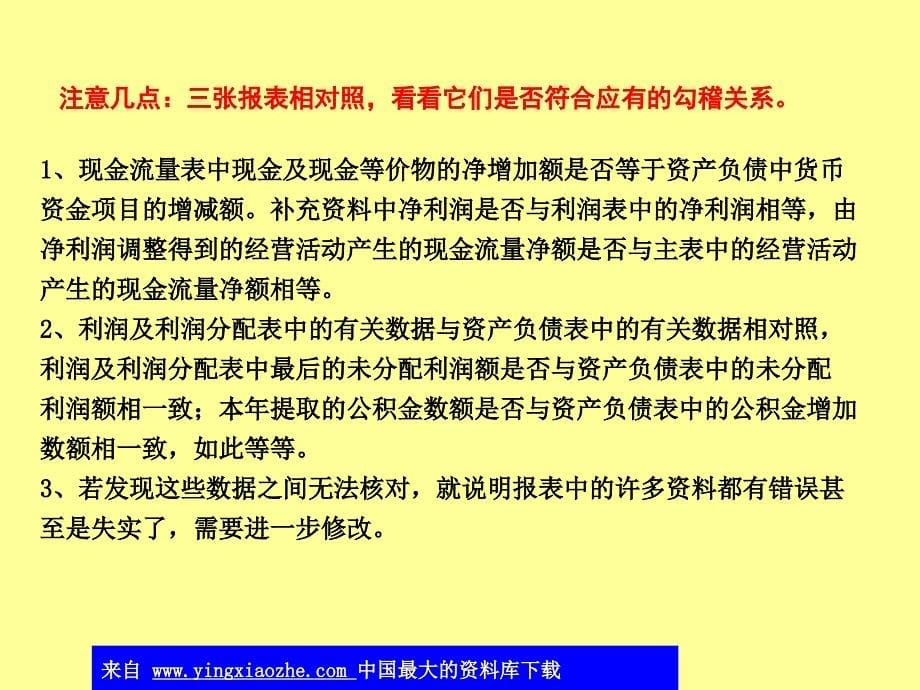 注意几点：三张报表相对照，看看它们是否符合应有的勾稽关系。

1、现金流量表中现金及现金等价物的净增加额是否等于资产负债中货币资金项目的增减额。补充资料中净利润是否与利润表中的净利润相等，由净利润调整得到的经营活动产生的现金流量净额是否与主表中的经营活动产生的现金流量净额相等。
2、利润及利润分配表中的有关数据与资产负债表中的有关数据相对照，利润及利润分配表中最后的未分配利润额是否与资产负债表中的未分配利润额相一致；本年提取的公积金数额是否与资产负债表中的公积金增加数额相一致，如此等等。
3、若发现这些数据之间无法核对，就说明报表中的许多资料都有错误甚至是失实了，需要进一步修改。

来自 www.yingxiaozhe.com 中国最大的资料库下载